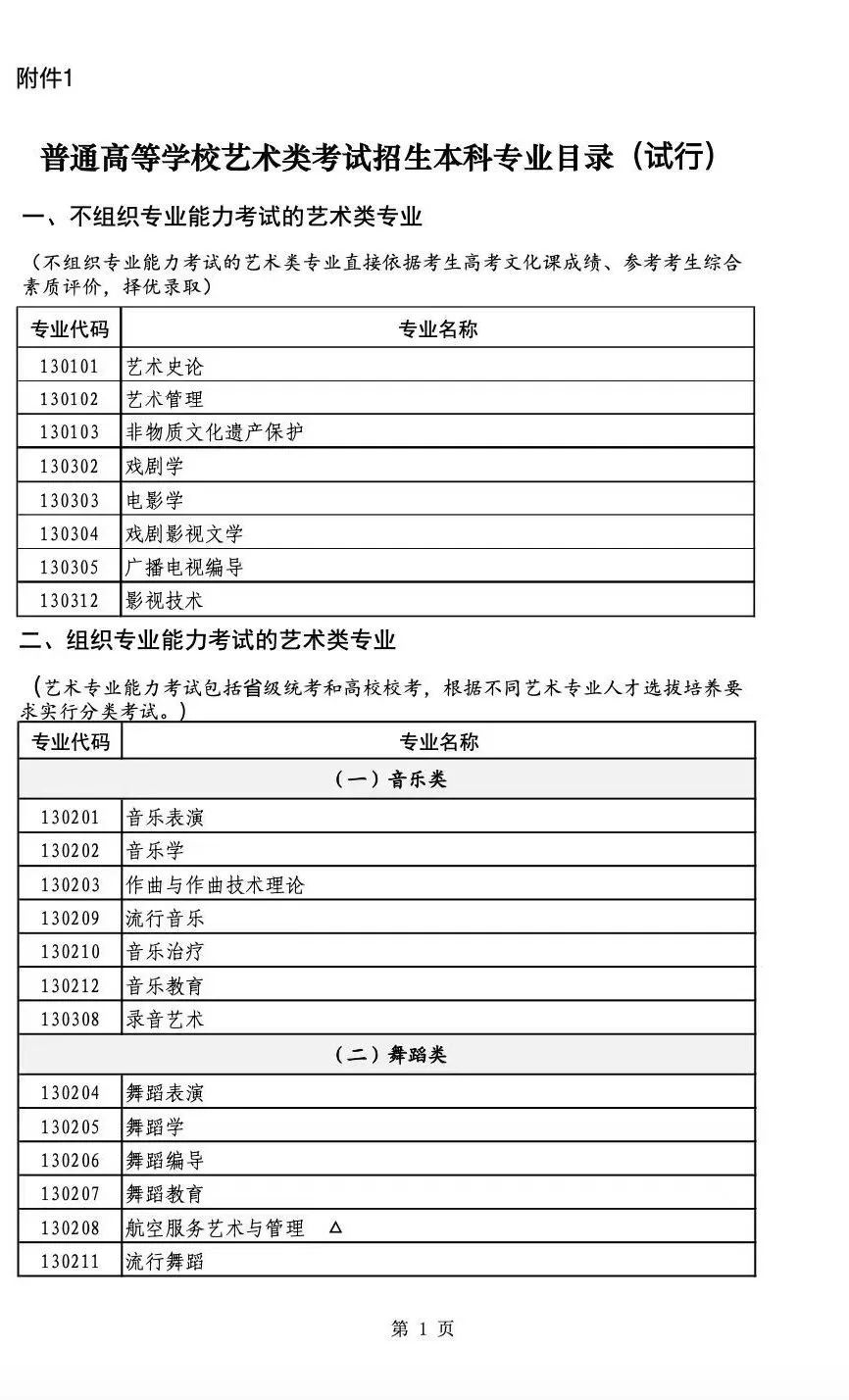 附件1

普通高等学校艺术类考试招生本科专业目录（试行）

一、不组织专业能力考试的艺术类专业

（不组织专业能力考试的艺术类专业直接依据考生高考文化课成绩、参考考生综合素质评价，择优录取）

| 专业代码 | 专业名称 |
|---|---|
| 130101 | 艺术史论 |
| 130102 | 艺术管理 |
| 130103 | 非物质文化遗产保护 |
| 130302 | 戏剧学 |
| 130303 | 电影学 |
| 130304 | 戏剧影视文学 |
| 130305 | 广播电视编导 |
| 130312 | 影视技术 |

二、组织专业能力考试的艺术类专业

（艺术专业能力考试包括省级统考和高校校考，根据不同艺术专业人才选拔培养要求实行分类考试。）

| 专业代码 | 专业名称 |
|---|---|
| （一）音乐类 | |
| 130201 | 音乐表演 |
| 130202 | 音乐学 |
| 130203 | 作曲与作曲技术理论 |
| 130209 | 流行音乐 |
| 130210 | 音乐治疗 |
| 130212 | 音乐教育 |
| 130308 | 录音艺术 |
| （二）舞蹈类 | |
| 130204 | 舞蹈表演 |
| 130205 | 舞蹈学 |
| 130206 | 舞蹈编导 |
| 130207 | 舞蹈教育 |
| 130208 | 航空服务艺术与管理 △ |
| 130211 | 流行舞蹈 |

第 1 页